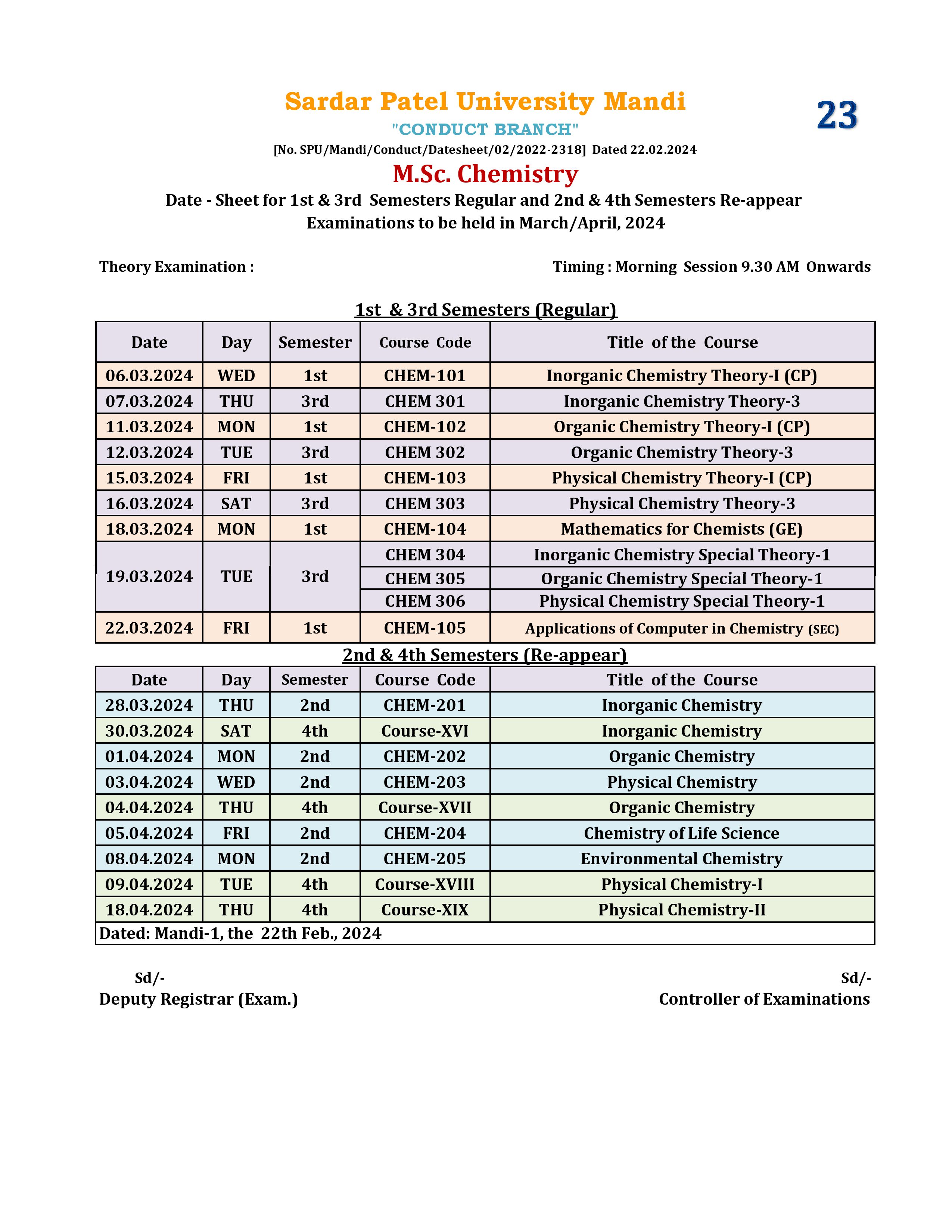 Sardar Patel University Mandi

23

"CONDUCT BRANCH"

[No. SPU/Mandi/Conduct/Datesheet/02/2022-2318] Dated 22.02.2024

M.Sc. Chemistry

Date - Sheet for 1st & 3rd Semesters Regular and 2nd & 4th Semesters Re-appear Examinations to be held in March/April, 2024

Theory Examination :

Timing : Morning Session 9.30 AM Onwards

1st & 3rd Semesters (Regular)

| Date | Day | Semester | Course Code | Title of the Course |
|---|---|---|---|---|
| 06.03.2024 | WED | 1st | CHEM-101 | Inorganic Chemistry Theory-I (CP) |
| 07.03.2024 | THU | 3rd | CHEM 301 | Inorganic Chemistry Theory-3 |
| 11.03.2024 | MON | 1st | CHEM-102 | Organic Chemistry Theory-I (CP) |
| 12.03.2024 | TUE | 3rd | CHEM 302 | Organic Chemistry Theory-3 |
| 15.03.2024 | FRI | 1st | CHEM-103 | Physical Chemistry Theory-I (CP) |
| 16.03.2024 | SAT | 3rd | CHEM 303 | Physical Chemistry Theory-3 |
| 18.03.2024 | MON | 1st | CHEM-104 | Mathematics for Chemists (GE) |
| 19.03.2024 | TUE | 3rd | CHEM 304 | Inorganic Chemistry Special Theory-1 |
| | | | CHEM 305 | Organic Chemistry Special Theory-1 |
| | | | CHEM 306 | Physical Chemistry Special Theory-1 |
| 22.03.2024 | FRI | 1st | CHEM-105 | Applications of Computer in Chemistry (SEC) |

2nd & 4th Semesters (Re-appear)

| Date | Day | Semester | Course Code | Title of the Course |
|---|---|---|---|---|
| 28.03.2024 | THU | 2nd | CHEM-201 | Inorganic Chemistry |
| 30.03.2024 | SAT | 4th | Course-XVI | Inorganic Chemistry |
| 01.04.2024 | MON | 2nd | CHEM-202 | Organic Chemistry |
| 03.04.2024 | WED | 2nd | CHEM-203 | Physical Chemistry |
| 04.04.2024 | THU | 4th | Course-XVII | Organic Chemistry |
| 05.04.2024 | FRI | 2nd | CHEM-204 | Chemistry of Life Science |
| 08.04.2024 | MON | 2nd | CHEM-205 | Environmental Chemistry |
| 09.04.2024 | TUE | 4th | Course-XVIII | Physical Chemistry-I |
| 18.04.2024 | THU | 4th | Course-XIX | Physical Chemistry-II |

Dated: Mandi-1, the 22th Feb., 2024

Sd/-
Deputy Registrar (Exam.)

Sd/-
Controller of Examinations